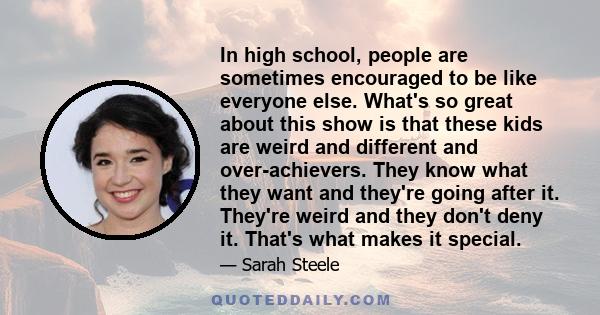 In high school, people are sometimes encouraged to be like everyone else. What's so great about this show is that these kids are weird and different and over-achievers. They know what they want and they're going after it. They're weird and they don't deny it. That's what makes it special.

— Sarah Steele

QUOTEDDAILY.COM